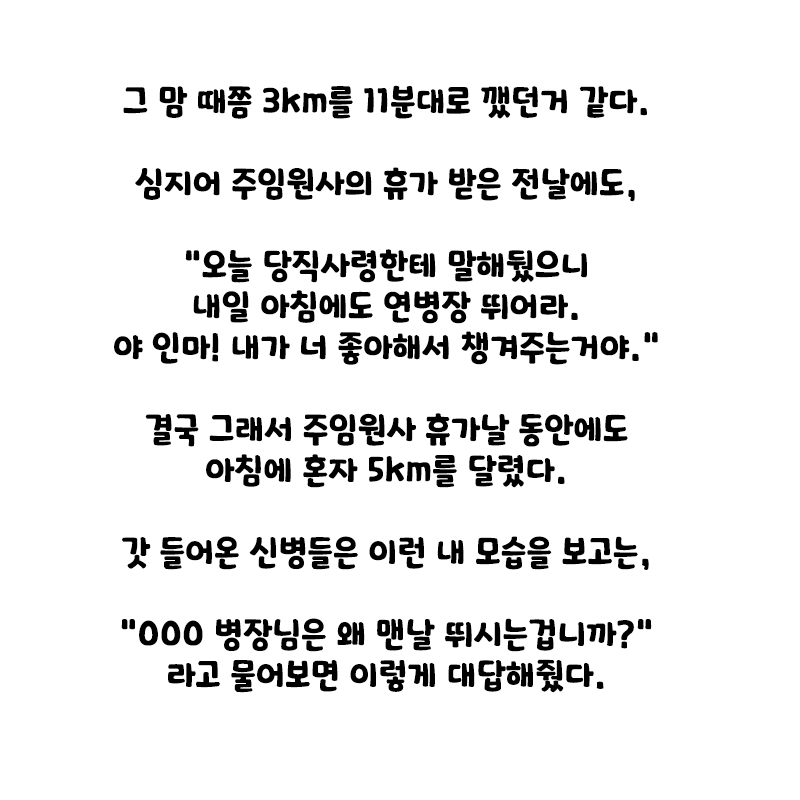 그 맘 때쯤 3km를 11분대로 깼던거 같다.

심지어 주임원사의 휴가 받은 전날에도,

"오늘 당직사령한테 말해뒀으니
내일 아침에도 연병장 뛰어라.
야 인마! 내가 너 좋아해서 챙겨주는거야."

결국 그래서 주임원사 휴가날 동안에도
아침에 혼자 5km를 달렸다.

갓 들어온 신병들은 이런 내 모습을 보고는,

"000 병장님은 왜 맨날 뛰시는겁니까?"
라고 물어보면 이렇게 대답해줬다.